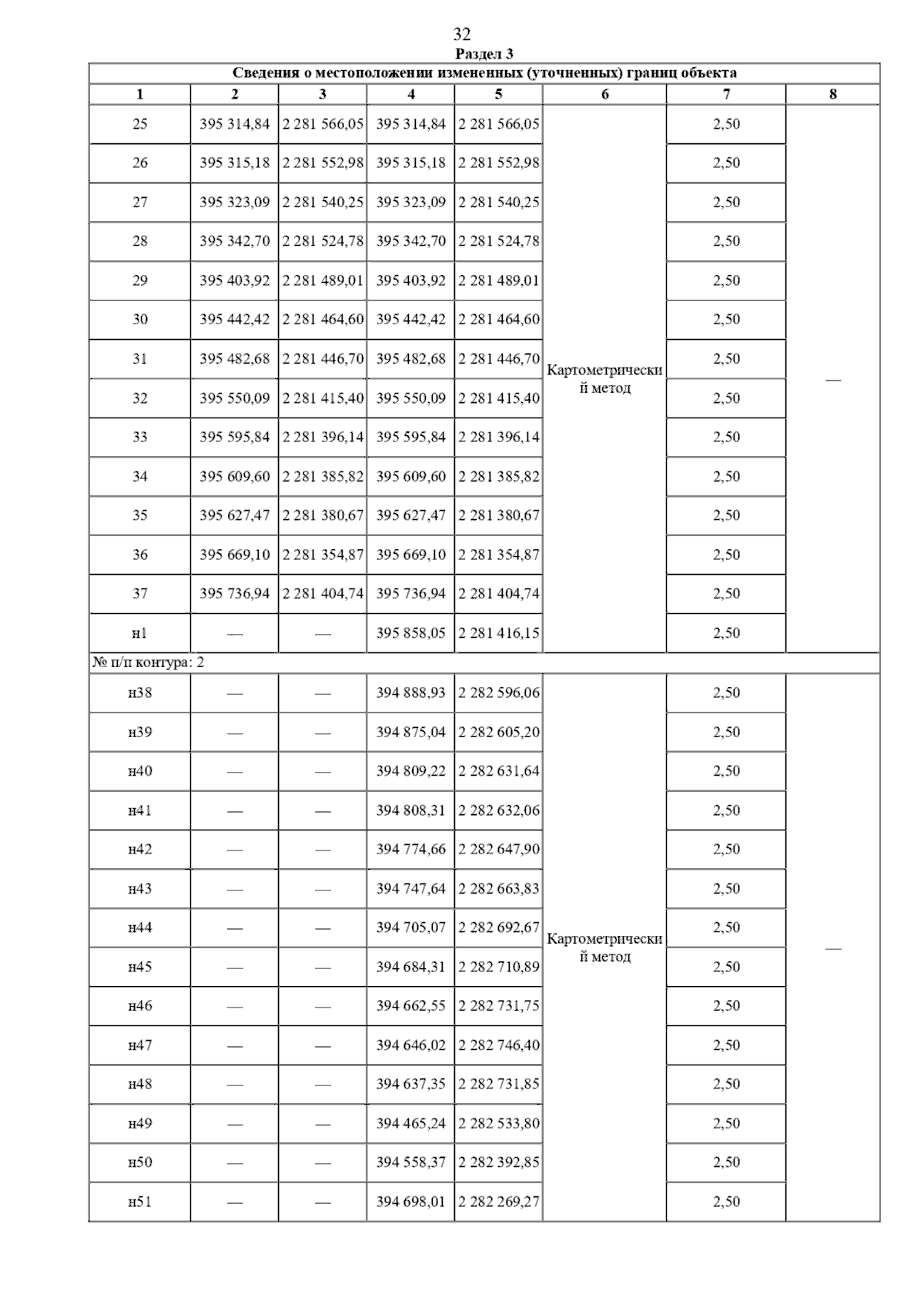 32

Раздел 3

Сведения о местоположении измененных (уточненных) границ объекта

| 1 | 2 | 3 | 4 | 5 | 6 | 7 | 8 |
|---|---|---|---|---|---|---|---|
| 25 | 395 314,84 | 2 281 566,05 | 395 314,84 | 2 281 566,05 | Картометрический метод | 2,50 | — |
| 26 | 395 315,18 | 2 281 552,98 | 395 315,18 | 2 281 552,98 | | 2,50 | |
| 27 | 395 323,09 | 2 281 540,25 | 395 323,09 | 2 281 540,25 | | 2,50 | |
| 28 | 395 342,70 | 2 281 524,78 | 395 342,70 | 2 281 524,78 | | 2,50 | |
| 29 | 395 403,92 | 2 281 489,01 | 395 403,92 | 2 281 489,01 | | 2,50 | |
| 30 | 395 442,42 | 2 281 464,60 | 395 442,42 | 2 281 464,60 | | 2,50 | |
| 31 | 395 482,68 | 2 281 446,70 | 395 482,68 | 2 281 446,70 | | 2,50 | |
| 32 | 395 550,09 | 2 281 415,40 | 395 550,09 | 2 281 415,40 | | 2,50 | |
| 33 | 395 595,84 | 2 281 396,14 | 395 595,84 | 2 281 396,14 | | 2,50 | |
| 34 | 395 609,60 | 2 281 385,82 | 395 609,60 | 2 281 385,82 | | 2,50 | |
| 35 | 395 627,47 | 2 281 380,67 | 395 627,47 | 2 281 380,67 | | 2,50 | |
| 36 | 395 669,10 | 2 281 354,87 | 395 669,10 | 2 281 354,87 | | 2,50 | |
| 37 | 395 736,94 | 2 281 404,74 | 395 736,94 | 2 281 404,74 | | 2,50 | |
| н1 | — | — | 395 858,05 | 2 281 416,15 | | 2,50 | |
| № п/п контура: 2 | | | | | | | |
| н38 | — | — | 394 888,93 | 2 282 596,06 | Картометрический метод | 2,50 | — |
| н39 | — | — | 394 875,04 | 2 282 605,20 | | 2,50 | |
| н40 | — | — | 394 809,22 | 2 282 631,64 | | 2,50 | |
| н41 | — | — | 394 808,31 | 2 282 632,06 | | 2,50 | |
| н42 | — | — | 394 774,66 | 2 282 647,90 | | 2,50 | |
| н43 | — | — | 394 747,64 | 2 282 663,83 | | 2,50 | |
| н44 | — | — | 394 705,07 | 2 282 692,67 | | 2,50 | |
| н45 | — | — | 394 684,31 | 2 282 710,89 | | 2,50 | |
| н46 | — | — | 394 662,55 | 2 282 731,75 | | 2,50 | |
| н47 | — | — | 394 646,02 | 2 282 746,40 | | 2,50 | |
| н48 | — | — | 394 637,35 | 2 282 731,85 | | 2,50 | |
| н49 | — | — | 394 465,24 | 2 282 533,80 | | 2,50 | |
| н50 | — | — | 394 558,37 | 2 282 392,85 | | 2,50 | |
| н51 | — | — | 394 698,01 | 2 282 269,27 | | 2,50 | |